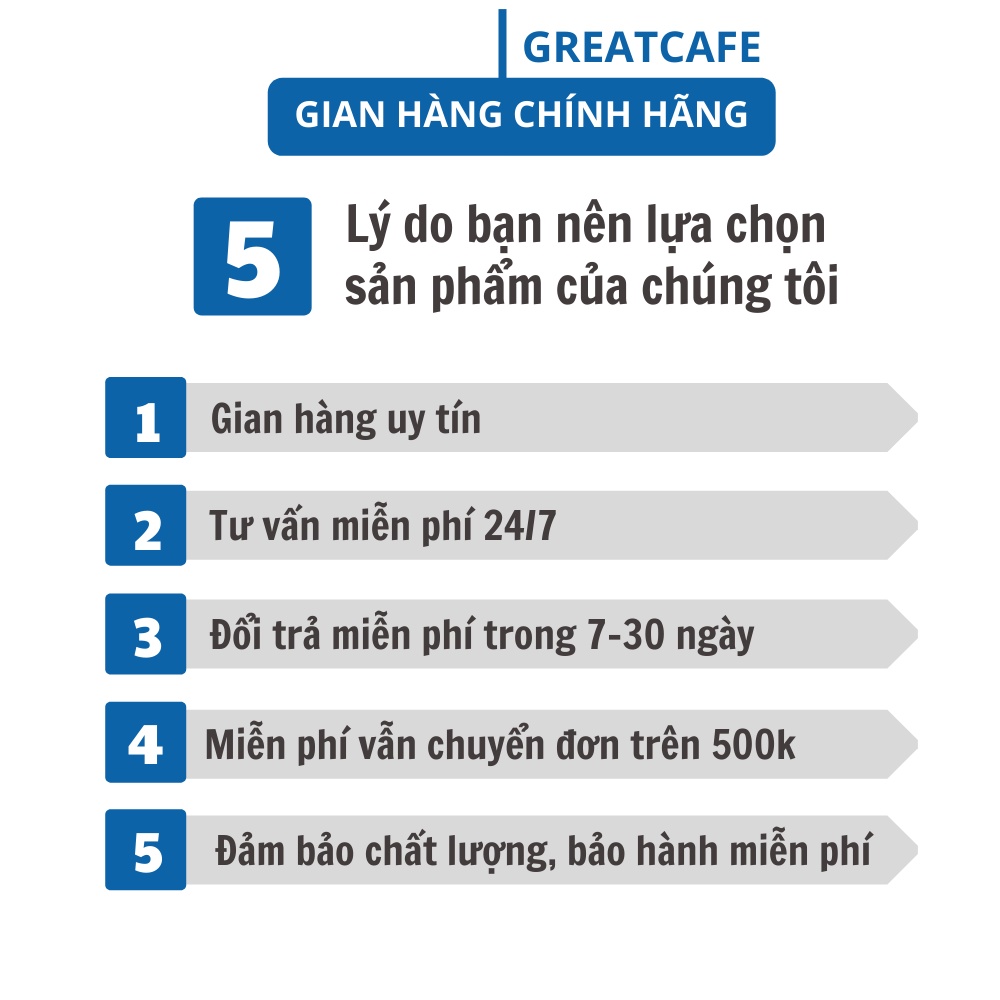 GREATCAFE

GIAN HÀNG CHÍNH HÃNG

5

Lý do bạn nên lựa chọn sản phẩm của chúng tôi

1
Gian hàng uy tín

2
Tư vấn miễn phí 24/7

3
Đổi trả miễn phí trong 7-30 ngày

4
Miễn phí vẫn chuyển đơn trên 500k

5
Đảm bảo chất lượng, bảo hành miễn phí